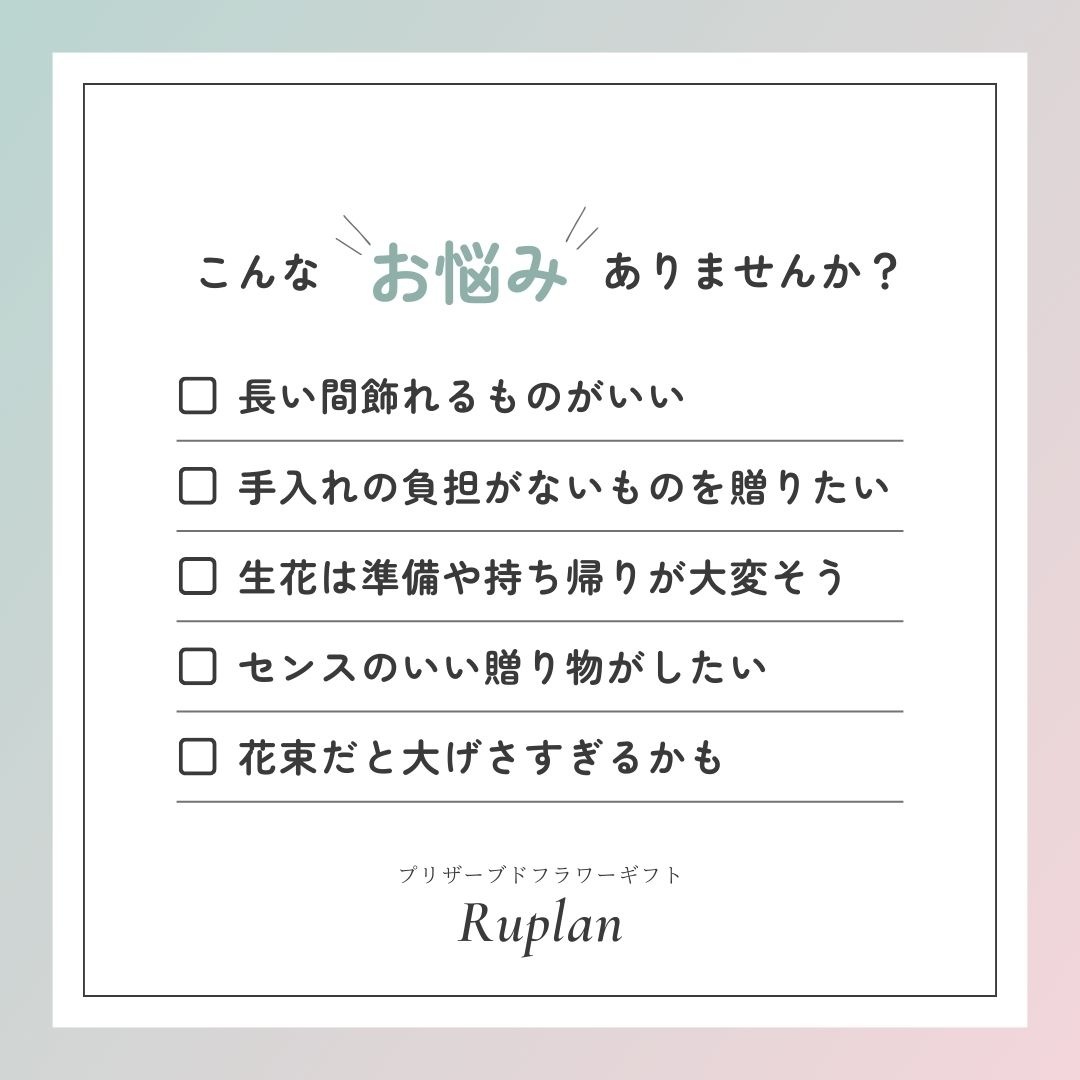 こんな お悩み ありませんか？

☐ 長い間飾れるものがいい

☐ 手入れの負担がないものを贈りたい

☐ 生花は準備や持ち帰りが大変そう

☐ センスのいい贈り物がしたい

☐ 花束だと大げさすぎるかも

プリザーブドフラワーギフト
Ruplan